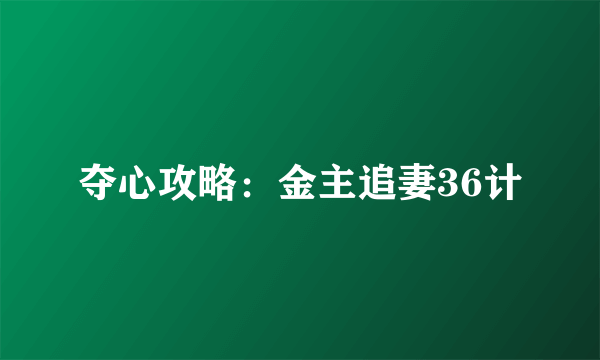 夺心攻略：金主追妻36计